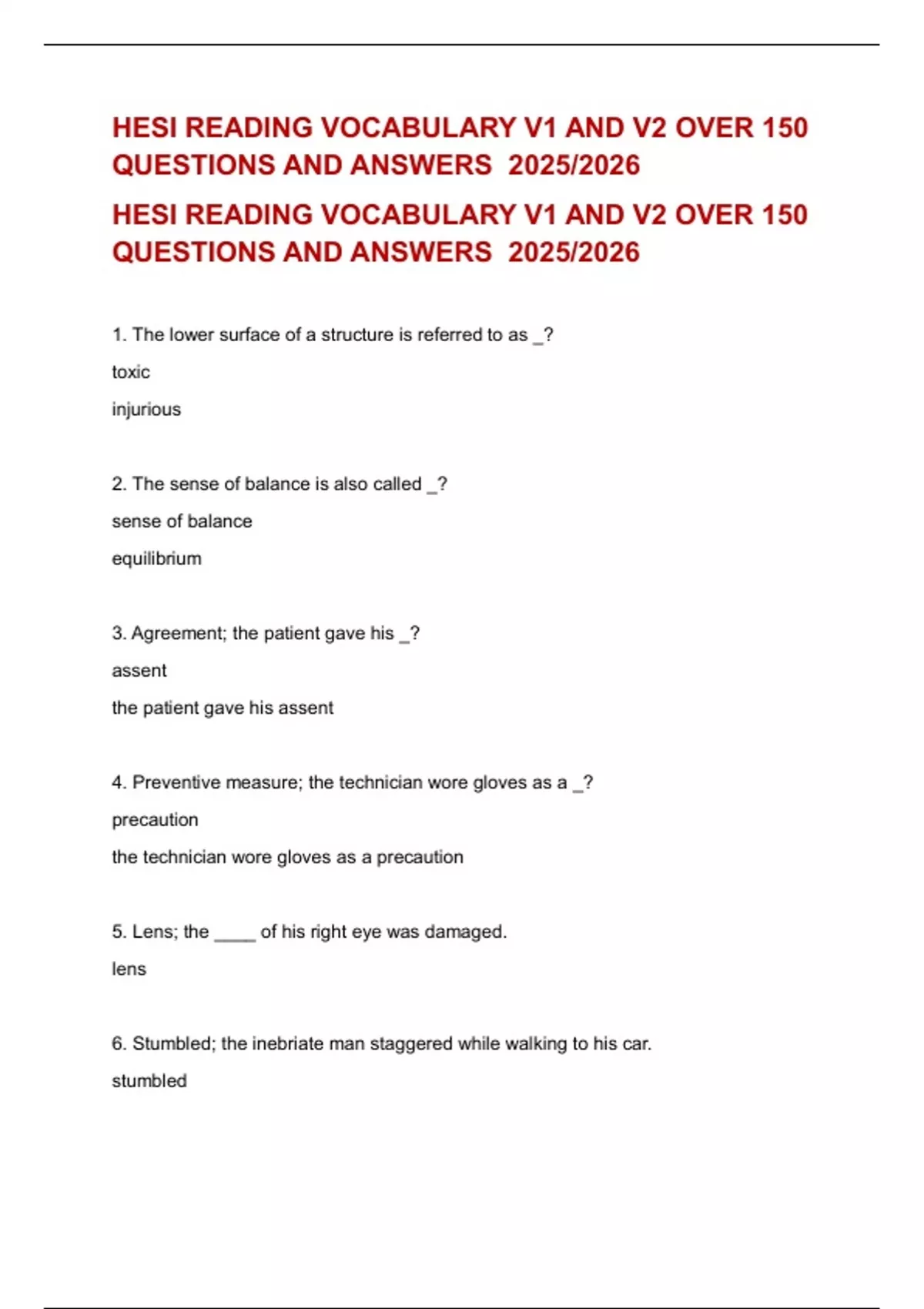 HESI READING VOCABULARY V1 AND V2 OVER 150 QUESTIONS AND ANSWERS 2025/2026

HESI READING VOCABULARY V1 AND V2 OVER 150 QUESTIONS AND ANSWERS 2025/2026

1. The lower surface of a structure is referred to as _?

toxic

injurious

2. The sense of balance is also called _?

sense of balance

equilibrium

3. Agreement; the patient gave his _?

assent

the patient gave his assent

4. Preventive measure; the technician wore gloves as a _?

precaution

the technician wore gloves as a precaution

5. Lens; the ____ of his right eye was damaged.

lens

6. Stumbled; the inebriate man staggered while walking to his car.

stumbled